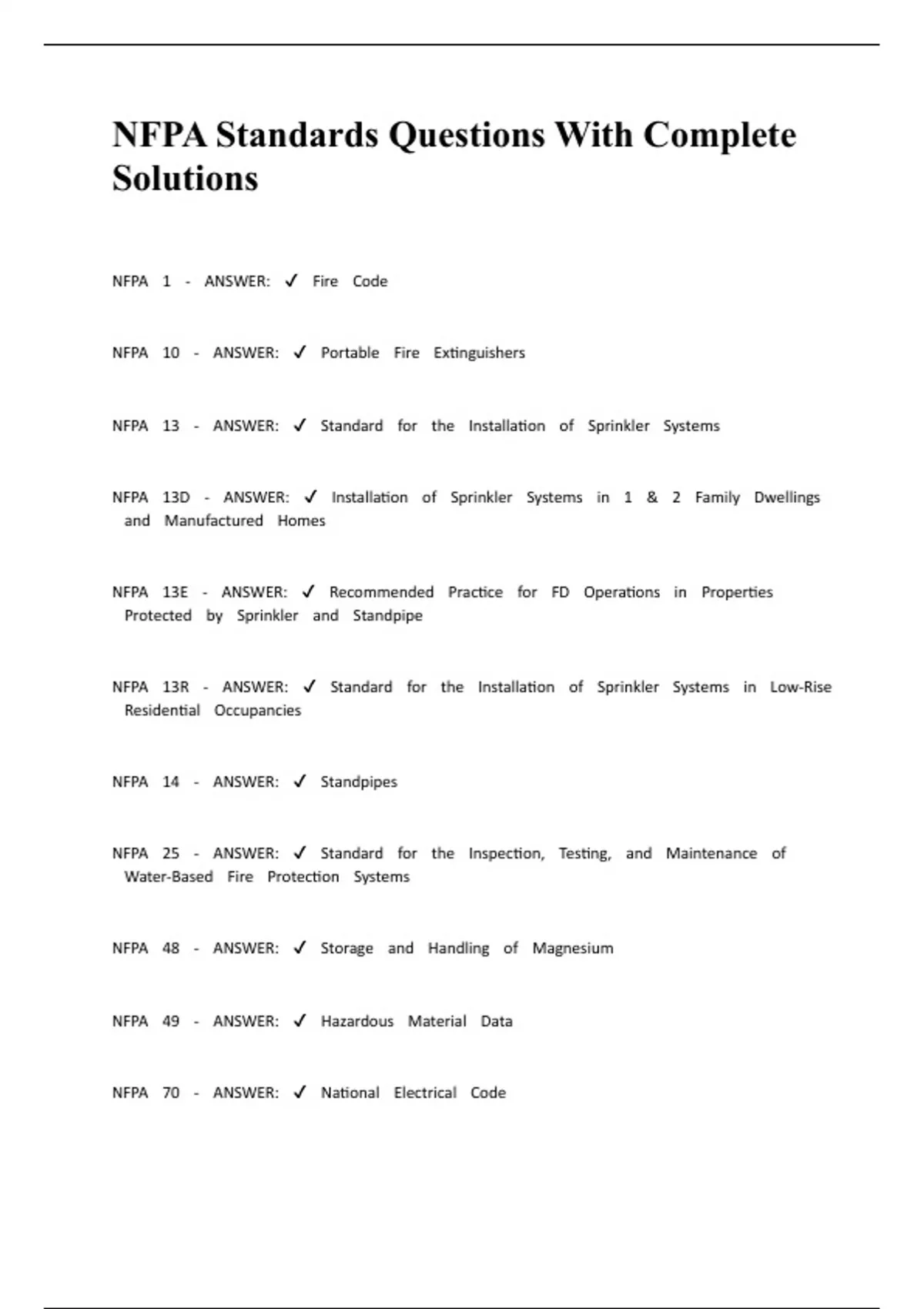 NFPA Standards Questions With Complete Solutions

NFPA 1 - ANSWER: ✓ Fire Code

NFPA 10 - ANSWER: ✓ Portable Fire Extinguishers

NFPA 13 - ANSWER: ✓ Standard for the Installation of Sprinkler Systems

NFPA 13D - ANSWER: ✓ Installation of Sprinkler Systems in 1 & 2 Family Dwellings and Manufactured Homes

NFPA 13E - ANSWER: ✓ Recommended Practice for FD Operations in Properties Protected by Sprinkler and Standpipe

NFPA 13R - ANSWER: ✓ Standard for the Installation of Sprinkler Systems in Low-Rise Residential Occupancies

NFPA 14 - ANSWER: ✓ Standpipes

NFPA 25 - ANSWER: ✓ Standard for the Inspection, Testing, and Maintenance of Water-Based Fire Protection Systems

NFPA 48 - ANSWER: ✓ Storage and Handling of Magnesium

NFPA 49 - ANSWER: ✓ Hazardous Material Data

NFPA 70 - ANSWER: ✓ National Electrical Code